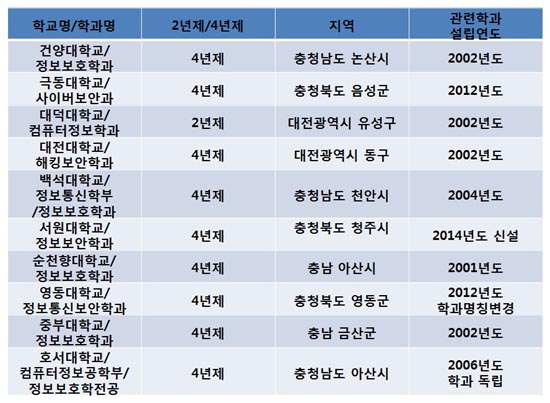 | 학교명/학과명 | 2년제/4년제 | 지역 | 관련학과 설립연도 |
|---|---|---|---|
| 건양대학교/ 정보보호학과 | 4년제 | 충청남도 논산시 | 2002년도 |
| 극동대학교/ 사이버보안과 | 4년제 | 충청북도 음성군 | 2012년도 |
| 대덕대학교/ 컴퓨터정보학과 | 2년제 | 대전광역시 유성구 | 2002년도 |
| 대전대학교/ 해킹보안학과 | 4년제 | 대전광역시 동구 | 2002년도 |
| 백석대학교/ 정보통신학부 /정보보호학과 | 4년제 | 충청남도 천안시 | 2004년도 |
| 서원대학교/ 정보보안학과 | 4년제 | 충청북도 청주시 | 2014년도 신설 |
| 순천향대학교/ 정보보호학과 | 4년제 | 충남 아산시 | 2001년도 |
| 영동대학교/ 정보통신보안학과 | 4년제 | 충청북도 영동군 | 2012년도 학과명칭변경 |
| 중부대학교/ 정보보호학과 | 4년제 | 충남 금산군 | 2002년도 |
| 호서대학교/ 컴퓨터정보공학부/ 정보보호학전공 | 4년제 | 충청남도 아산시 | 2006년도 학과 독립 |